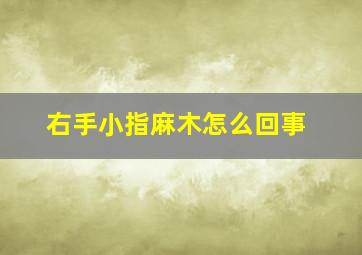 右手小指麻木怎么回事